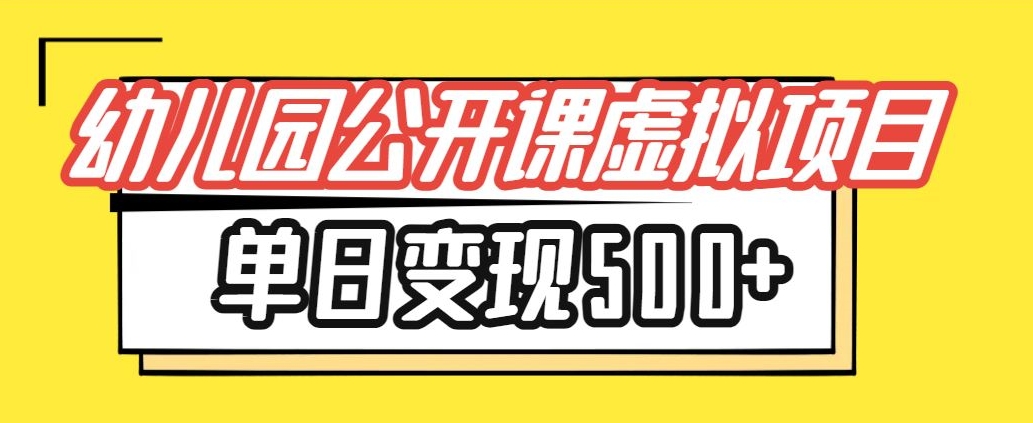 幼儿园公开课虚拟项目

单日变现500+